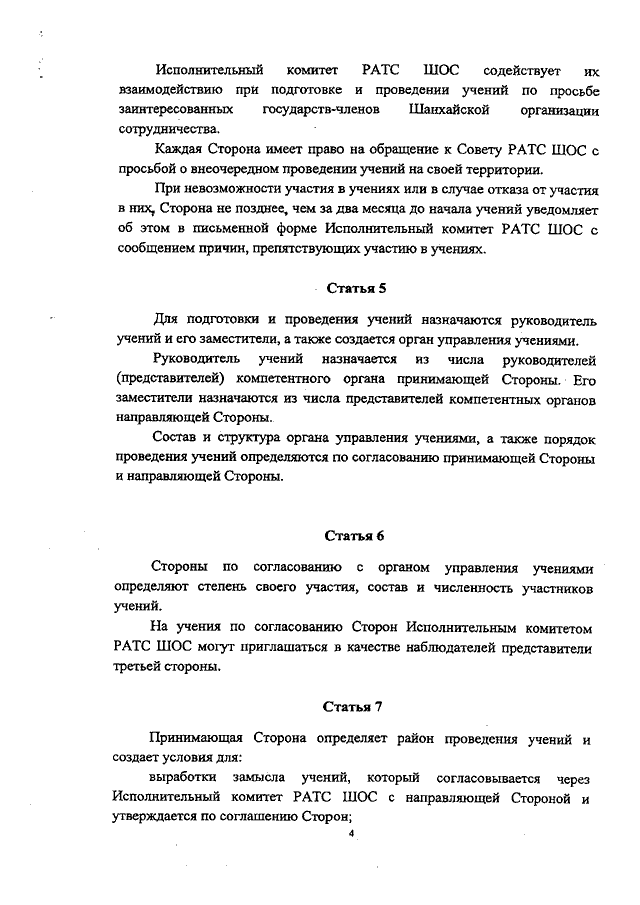 Исполнительный комитет РАТС ШОС содействует их взаимодействию при подготовке и проведении учений по просьбе заинтересованных государств-членов Шанхайской организации сотрудничества.

Каждая Сторона имеет право на обращение к Совету РАТС ШОС с просьбой о внеочередном проведении учений на своей территории.

При невозможности участия в учениях или в случае отказа от участия в них, Сторона не позднее, чем за два месяца до начала учений уведомляет об этом в письменной форме Исполнительный комитет РАТС ШОС с сообщением причин, препятствующих участию в учениях.

Статья 5

Для подготовки и проведения учений назначаются руководитель учений и его заместители, а также создается орган управления учениями.

Руководитель учений назначается из числа руководителей (представителей) компетентного органа принимающей Стороны. Его заместители назначаются из числа представителей компетентных органов направляющей Стороны.

Состав и структура органа управления учениями, а также порядок проведения учений определяются по согласованию принимающей Стороны и направляющей Стороны.

Статья 6

Стороны по согласованию с органом управления учениями определяют степень своего участия, состав и численность участников учений.

На учения по согласованию Сторон Исполнительным комитетом РАТС ШОС могут приглашаться в качестве наблюдателей представители третьей стороны.

Статья 7

Принимающая Сторона определяет район проведения учений и создает условия для:

выработки замысла учений, который согласовывается через Исполнительный комитет РАТС ШОС с направляющей Стороной и утверждается по соглашению Сторон;

4